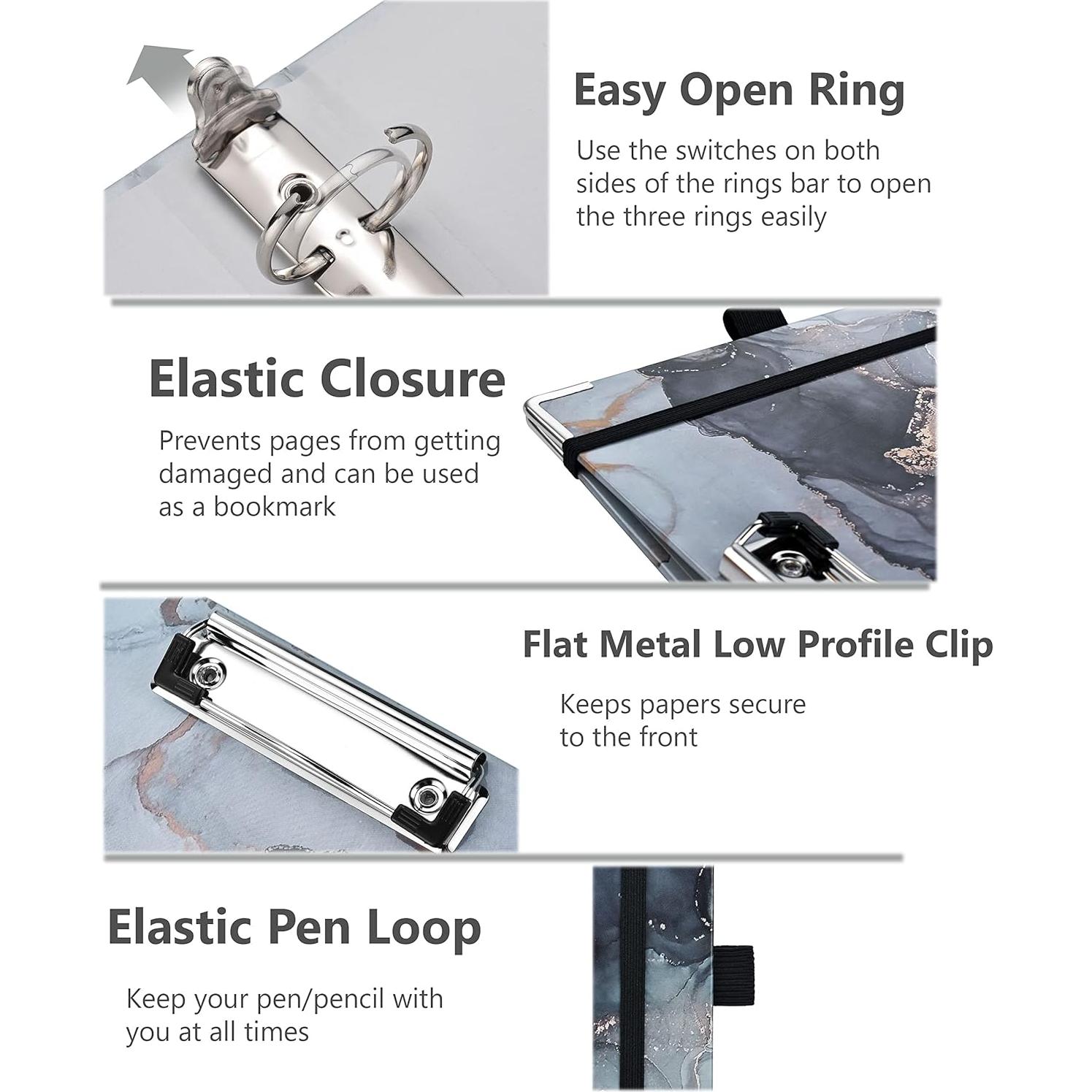 Easy Open Ring

Use the switches on both sides of the rings bar to open the three rings easily

Elastic Closure

Prevents pages from getting damaged and can be used as a bookmark

Flat Metal Low Profile Clip

Keeps papers secure to the front

Elastic Pen Loop

Keep your pen/pencil with you at all times